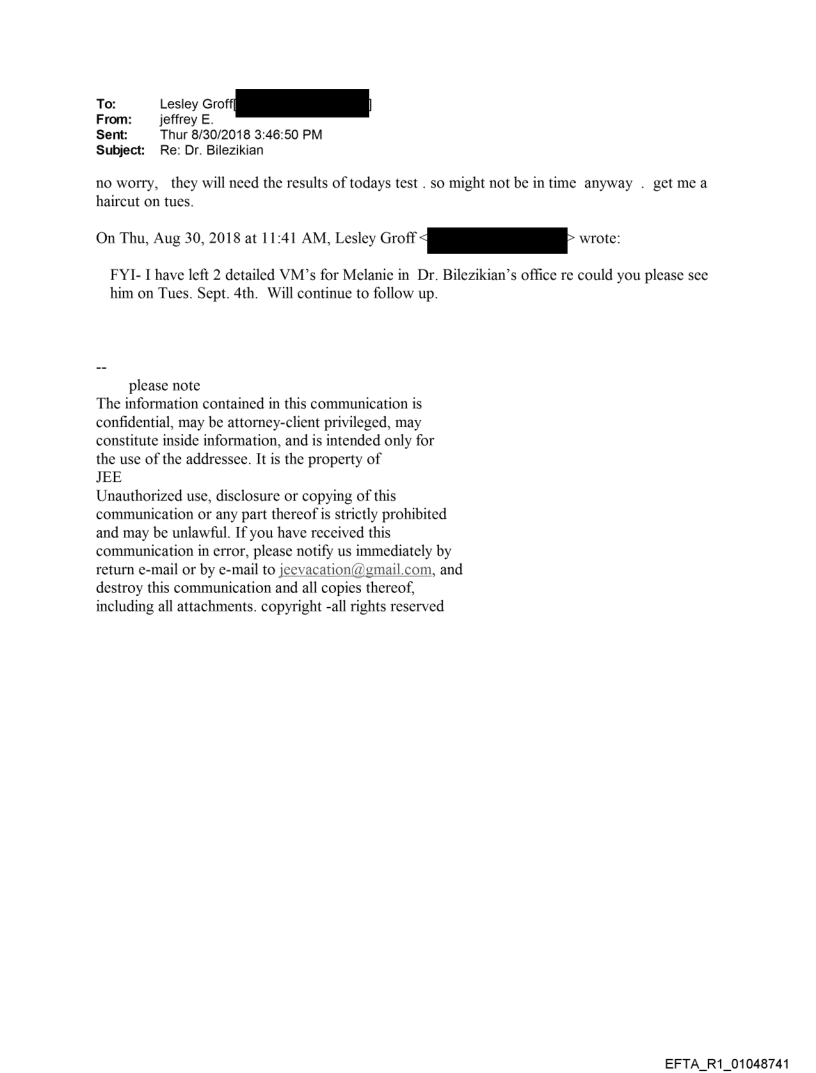 To: Lesley Groff[ ]
From: jeffrey E.
Sent: Thur 8/30/2018 3:46:50 PM
Subject: Re: Dr. Bilezikian

no worry, they will need the results of todays test . so might not be in time anyway . get me a haircut on tues.

On Thu, Aug 30, 2018 at 11:41 AM, Lesley Groff < > wrote:

FYI- I have left 2 detailed VM's for Melanie in Dr. Bilezikian's office re could you please see him on Tues. Sept. 4th. Will continue to follow up.

--
please note
The information contained in this communication is confidential, may be attorney-client privileged, may constitute inside information, and is intended only for the use of the addressee. It is the property of
JEE
Unauthorized use, disclosure or copying of this communication or any part thereof is strictly prohibited and may be unlawful. If you have received this communication in error, please notify us immediately by return e-mail or by e-mail to jeevacation@gmail.com, and destroy this communication and all copies thereof, including all attachments. copyright -all rights reserved

EFTA_R1_01048741